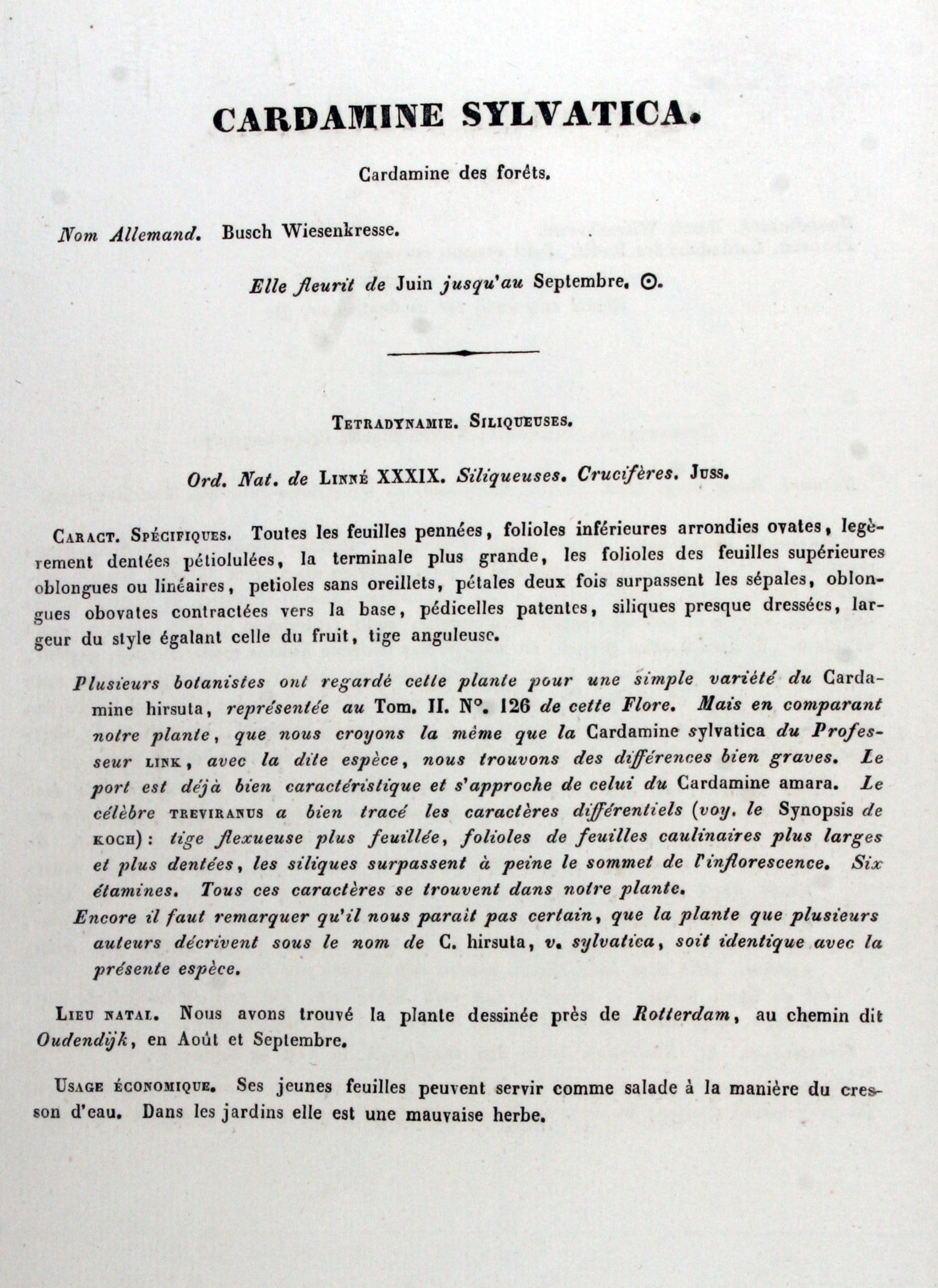 CARDAMINE SYLVATICA.

Cardamine des forêts.

Nom Allemand. Busch Wiesenkresse.

Elle fleurit de Juin jusqu'au Septembre. ⊙.

TETRADYNAMIE. SILIQUEUSES.

Ord. Nat. de LINNÉ XXXIX. Siliqueuses. Crucifères. JUSS.

CARACT. SPÉCIFIQUES. Toutes les feuilles pennées, folioles inférieures arrondies ovates, legèrement dentées pétiolulées, la terminale plus grande, les folioles des feuilles supérieures oblongues ou linéaires, petioles sans oreillets, pétales deux fois surpassent les sépales, oblongues obovates contractées vers la base, pédicelles patentes, siliques presque dressées, largeur du style égalant celle du fruit, tige anguleuse.

Plusieurs botanistes ont regardé cette plante pour une simple variété du Cardamine hirsuta, représentée au Tom. II. N°. 126 de cette Flore. Mais en comparant notre plante, que nous croyons la même que la Cardamine sylvatica du Professeur LINK, avec la dite espèce, nous trouvons des différences bien graves. Le port est déjà bien caractéristique et s'approche de celui du Cardamine amara. Le célèbre TREVIRANUS a bien tracé les caractères différentiels (voy. le Synopsis de KOCH): tige flexueuse plus feuillée, folioles de feuilles caulinaires plus larges et plus dentées, les siliques surpassent à peine le sommet de l'inflorescence. Six étamines. Tous ces caractères se trouvent dans notre plante.
Encore il faut remarquer qu'il nous paraît pas certain, que la plante que plusieurs auteurs décrivent sous le nom de C. hirsuta, v. sylvatica, soit identique avec la présente espèce.

LIEU NATAL. Nous avons trouvé la plante dessinée près de Rotterdam, au chemin dit Oudendijk, en Août et Septembre.

USAGE ÉCONOMIQUE. Ses jeunes feuilles peuvent servir comme salade à la manière du cresson d'eau. Dans les jardins elle est une mauvaise herbe.